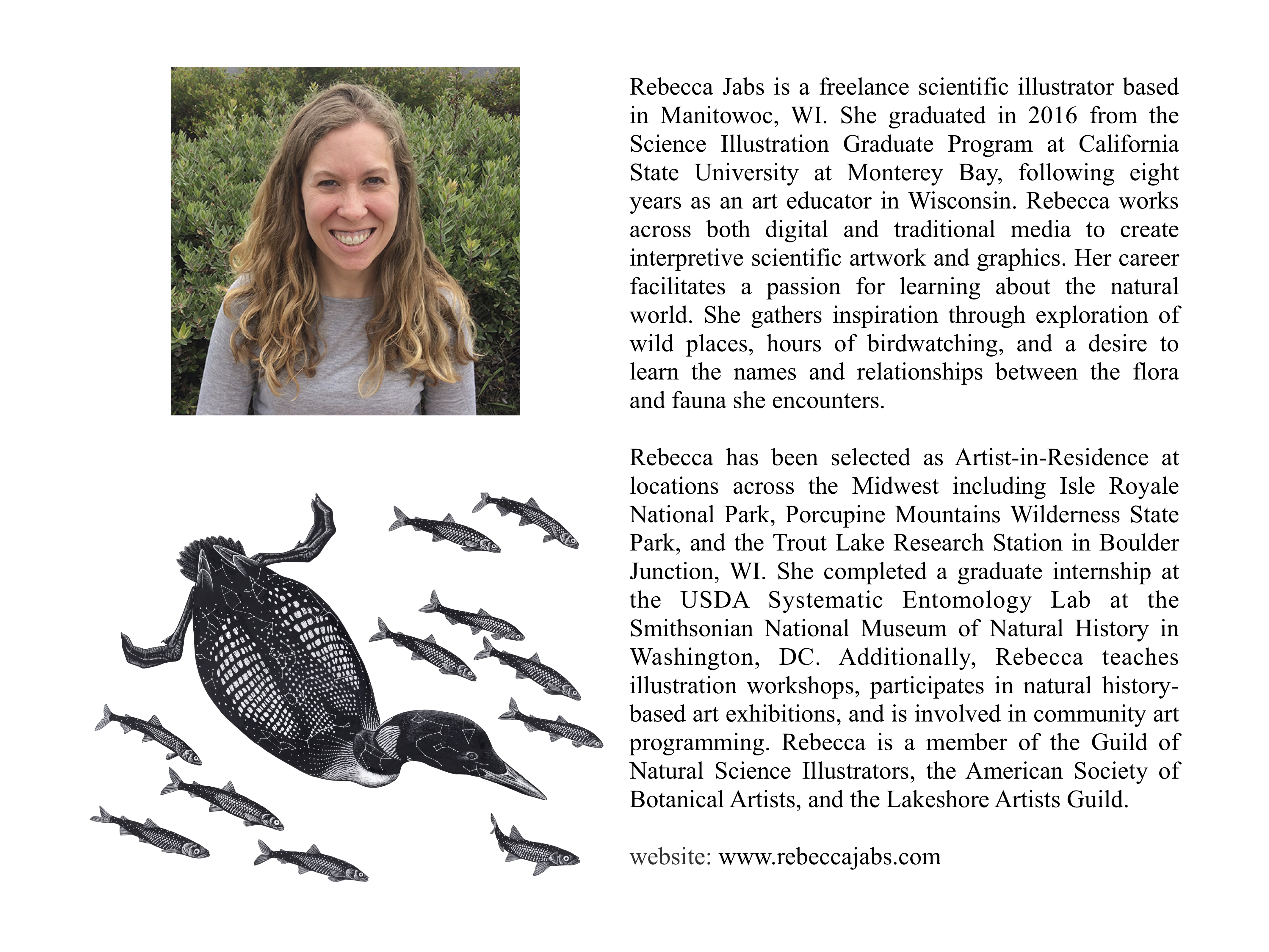 Rebecca Jabs is a freelance scientific illustrator based in Manitowoc, WI. She graduated in 2016 from the Science Illustration Graduate Program at California State University at Monterey Bay, following eight years as an art educator in Wisconsin. Rebecca works across both digital and traditional media to create interpretive scientific artwork and graphics. Her career facilitates a passion for learning about the natural world. She gathers inspiration through exploration of wild places, hours of birdwatching, and a desire to learn the names and relationships between the flora and fauna she encounters.

Rebecca has been selected as Artist-in-Residence at locations across the Midwest including Isle Royale National Park, Porcupine Mountains Wilderness State Park, and the Trout Lake Research Station in Boulder Junction, WI. She completed a graduate internship at the USDA Systematic Entomology Lab at the Smithsonian National Museum of Natural History in Washington, DC. Additionally, Rebecca teaches illustration workshops, participates in natural history-based art exhibitions, and is involved in community art programming. Rebecca is a member of the Guild of Natural Science Illustrators, the American Society of Botanical Artists, and the Lakeshore Artists Guild.

website: www.rebeccajabs.com